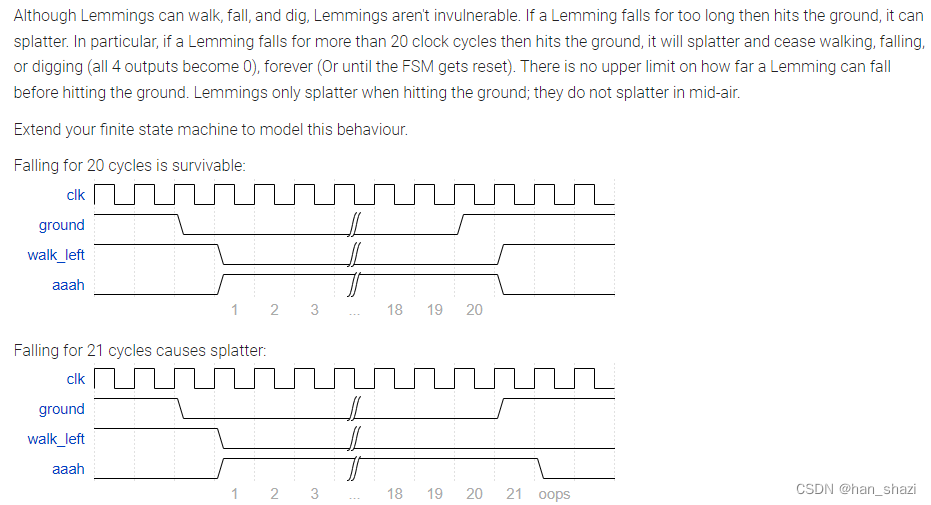 Although Lemmings can walk, fall, and dig, Lemmings aren't invulnerable. If a Lemming falls for too long then hits the ground, it can splatter. In particular, if a Lemming falls for more than 20 clock cycles then hits the ground, it will splatter and cease walking, falling, or digging (all 4 outputs become 0), forever (Or until the FSM gets reset). There is no upper limit on how far a Lemming can fall before hitting the ground. Lemmings only splatter when hitting the ground; they do not splatter in mid-air.

Extend your finite state machine to model this behaviour.

Falling for 20 cycles is survivable:

clk
ground
walk_left
aaah
1 2 3 ... 18 19 20

Falling for 21 cycles causes splatter:

clk
ground
walk_left
aaah
1 2 3 ... 18 19 20 21 oops

CSDN @han_shazi